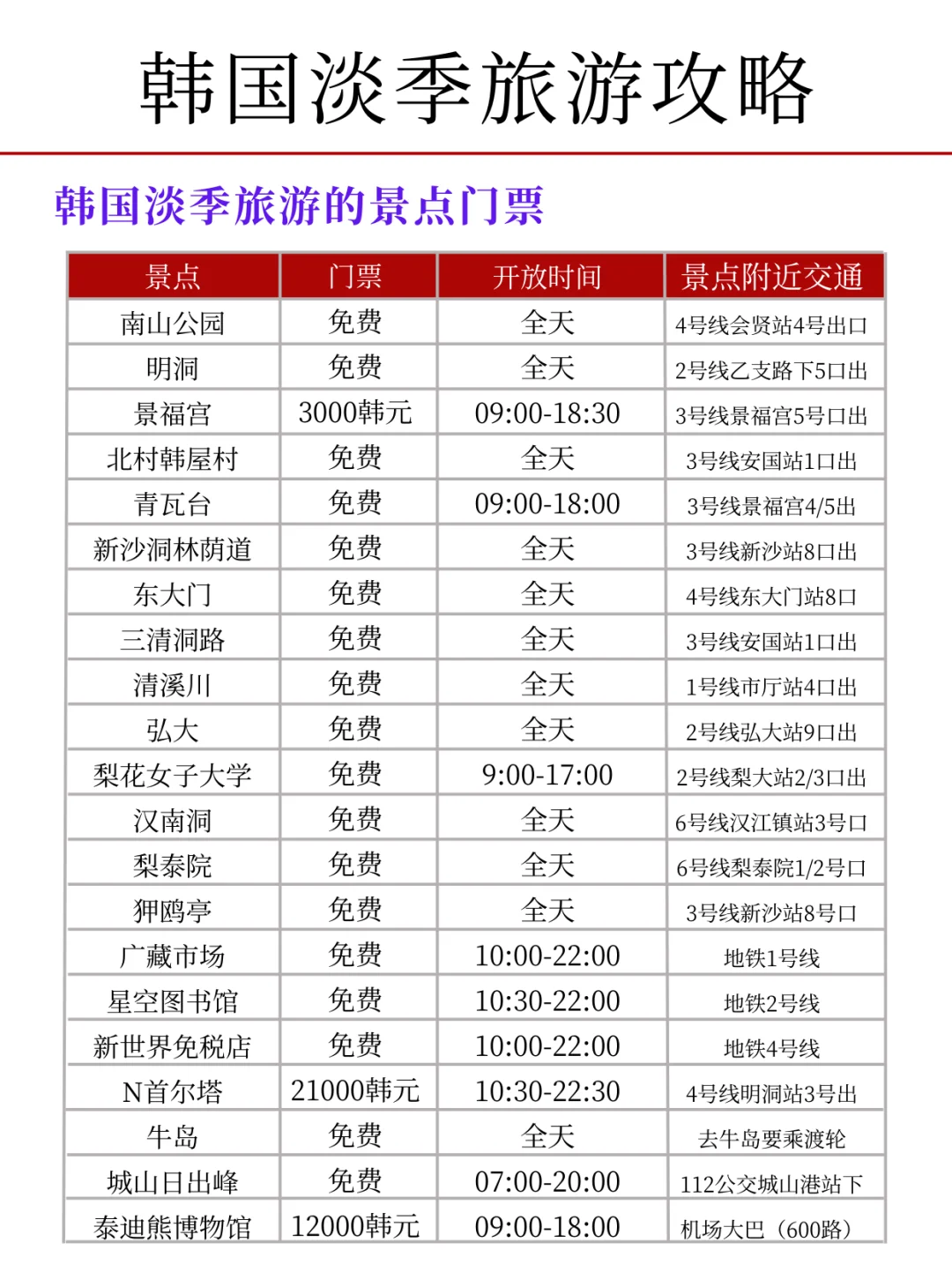 韩国淡季旅游攻略

韩国淡季旅游的景点门票

| 景点 | 门票 | 开放时间 | 景点附近交通 |
|---|---|---|---|
| 南山公园 | 免费 | 全天 | 4号线会贤站4号出口 |
| 明洞 | 免费 | 全天 | 2号线乙支路下5口出 |
| 景福宫 | 3000韩元 | 09:00-18:30 | 3号线景福宫5号口出 |
| 北村韩屋村 | 免费 | 全天 | 3号线安国站1口出 |
| 青瓦台 | 免费 | 09:00-18:00 | 3号线景福宫4/5出 |
| 新沙洞林荫道 | 免费 | 全天 | 3号线新沙站8口出 |
| 东大门 | 免费 | 全天 | 4号线东大门站8口 |
| 三清洞路 | 免费 | 全天 | 3号线安国站1口出 |
| 清溪川 | 免费 | 全天 | 1号线市厅站4口出 |
| 弘大 | 免费 | 全天 | 2号线弘大站9口出 |
| 梨花女子大学 | 免费 | 9:00-17:00 | 2号线梨大站2/3口出 |
| 汉南洞 | 免费 | 全天 | 6号线汉江镇站3号口 |
| 梨泰院 | 免费 | 全天 | 6号线梨泰院1/2号口 |
| 狎鸥亭 | 免费 | 全天 | 3号线新沙站8号口 |
| 广藏市场 | 免费 | 10:00-22:00 | 地铁1号线 |
| 星空图书馆 | 免费 | 10:30-22:00 | 地铁2号线 |
| 新世界免税店 | 免费 | 10:00-22:00 | 地铁4号线 |
| N首尔塔 | 21000韩元 | 10:30-22:30 | 4号线明洞站3号出 |
| 牛岛 | 免费 | 全天 | 去牛岛要乘渡轮 |
| 城山日出峰 | 免费 | 07:00-20:00 | 112公交城山港站下 |
| 泰迪熊博物馆 | 12000韩元 | 09:00-18:00 | 机场大巴（600路） |